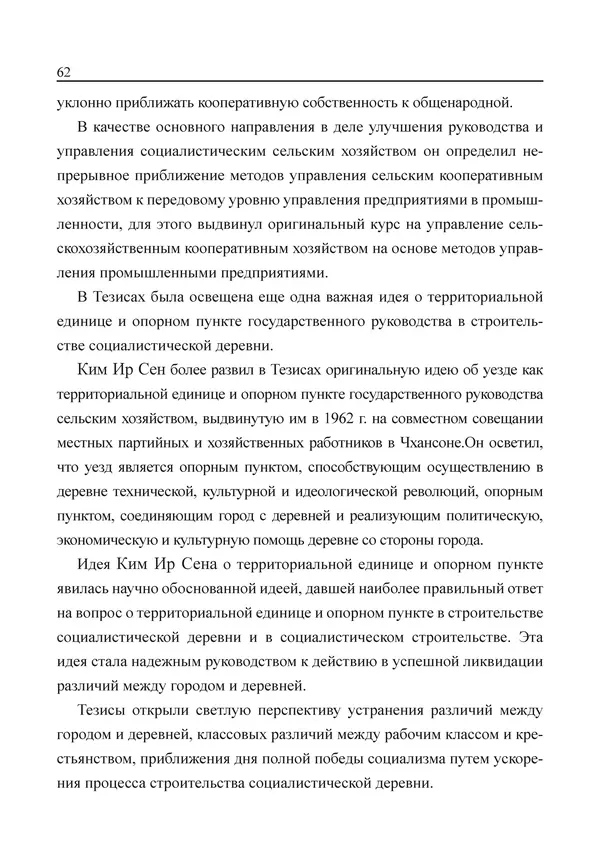 62

уклонно приближать кооперативную собственность к общенародной.

В качестве основного направления в деле улучшения руководства и управления социалистическим сельским хозяйством он определил непрерывное приближение методов управления сельским кооперативным хозяйством к передовому уровню управления предприятиями в промышленности, для этого выдвинул оригинальный курс на управление сельскохозяйственным кооперативным хозяйством на основе методов управления промышленными предприятиями.

В Тезисах была освещена еще одна важная идея о территориальной единице и опорном пункте государственного руководства в строительстве социалистической деревни.

Ким Ир Сен более развил в Тезисах оригинальную идею об уезде как территориальной единице и опорном пункте государственного руководства сельским хозяйством, выдвинутую им в 1962 г. на совместном совещании местных партийных и хозяйственных работников в Чхансоне.Он осветил, что уезд является опорным пунктом, способствующим осуществлению в деревне технической, культурной и идеологической революций, опорным пунктом, соединяющим город с деревней и реализующим политическую, экономическую и культурную помощь деревне со стороны города.

Идея Ким Ир Сена о территориальной единице и опорном пункте явилась научно обоснованной идеей, давшей наиболее правильный ответ на вопрос о территориальной единице и опорном пункте в строительстве социалистической деревни и в социалистическом строительстве. Эта идея стала надежным руководством к действию в успешной ликвидации различий между городом и деревней.

Тезисы открыли светлую перспективу устранения различий между городом и деревней, классовых различий между рабочим классом и крестьянством, приближения дня полной победы социализма путем ускорения процесса строительства социалистической деревни.